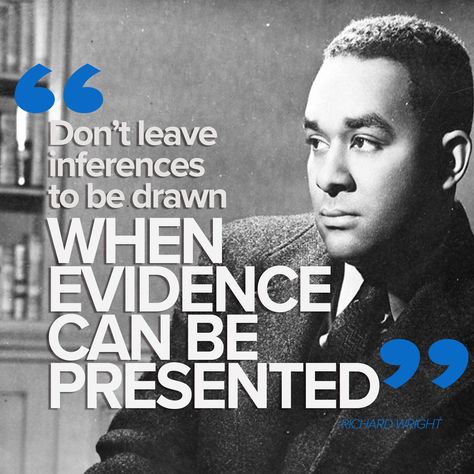 “Don’t leave inferences to be drawn WHEN EVIDENCE CAN BE PRESENTED”

RICHARD WRIGHT